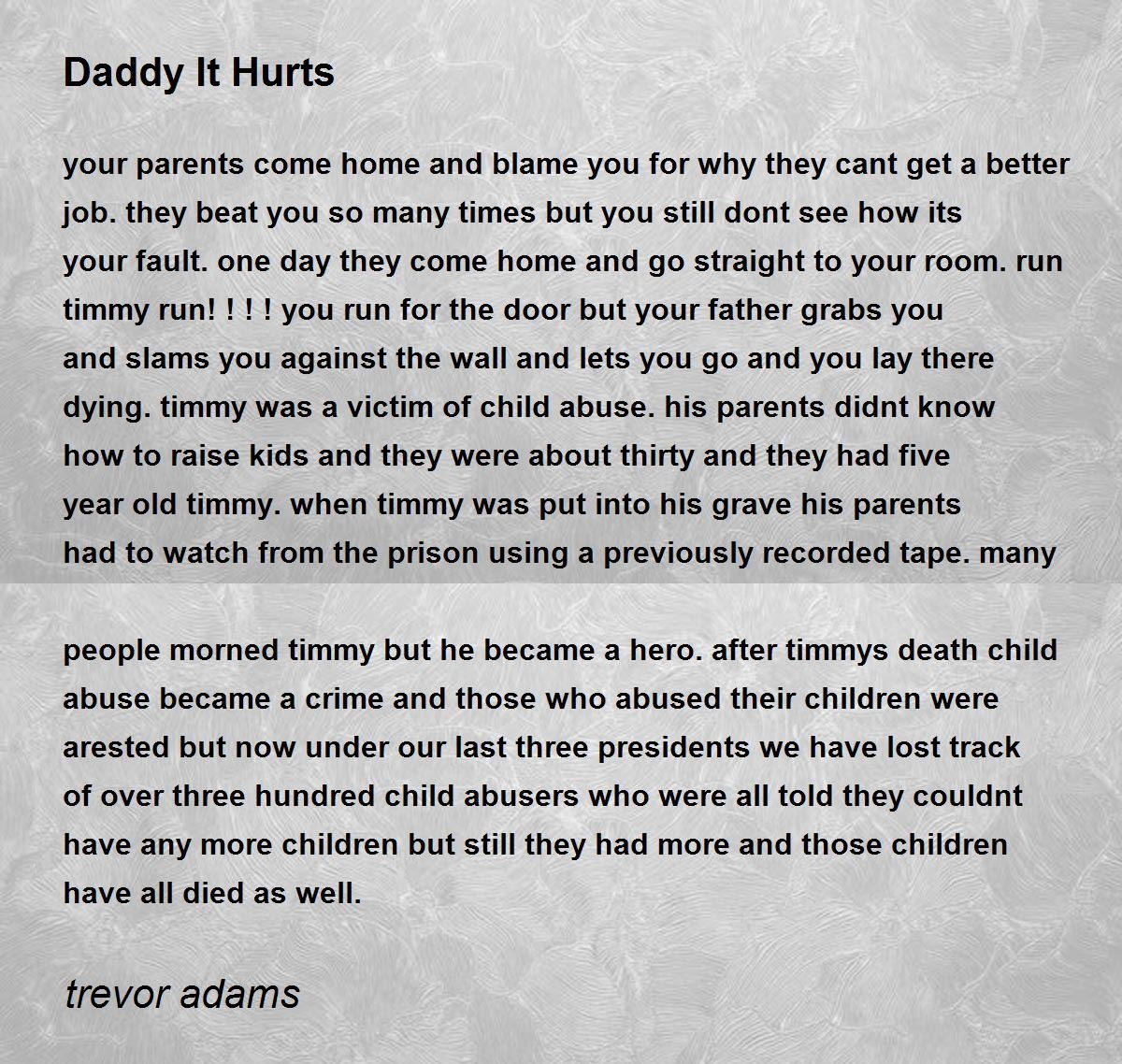 Daddy It Hurts

your parents come home and blame you for why they cant get a better job. they beat you so many times but you still dont see how its your fault. one day they come home and go straight to your room. run timmy run! ! ! ! you run for the door but your father grabs you and slams you against the wall and lets you go and you lay there dying. timmy was a victim of child abuse. his parents didnt know how to raise kids and they were about thirty and they had five year old timmy. when timmy was put into his grave his parents had to watch from the prison using a previously recorded tape. many

people morned timmy but he became a hero. after timmys death child abuse became a crime and those who abused their children were arested but now under our last three presidents we have lost track of over three hundred child abusers who were all told they couldnt have any more children but still they had more and those children have all died as well.

trevor adams